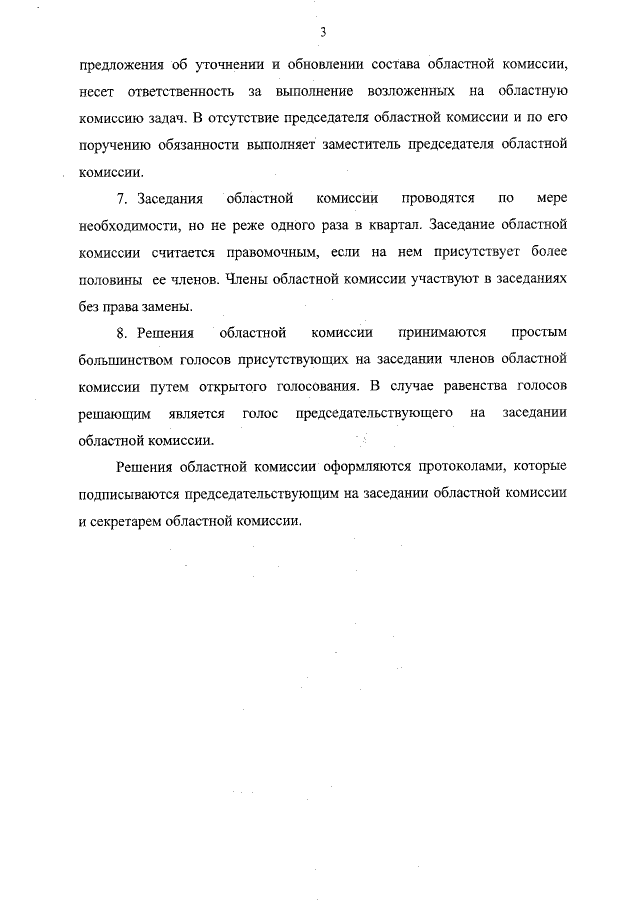 3

предложения об уточнении и обновлении состава областной комиссии, несет ответственность за выполнение возложенных на областную комиссию задач. В отсутствие председателя областной комиссии и по его поручению обязанности выполняет заместитель председателя областной комиссии.

7. Заседания областной комиссии проводятся по мере необходимости, но не реже одного раза в квартал. Заседание областной комиссии считается правомочным, если на нем присутствует более половины ее членов. Члены областной комиссии участвуют в заседаниях без права замены.

8. Решения областной комиссии принимаются простым большинством голосов присутствующих на заседании членов областной комиссии путем открытого голосования. В случае равенства голосов решающим является голос председательствующего на заседании областной комиссии.

Решения областной комиссии оформляются протоколами, которые подписываются председательствующим на заседании областной комиссии и секретарем областной комиссии.